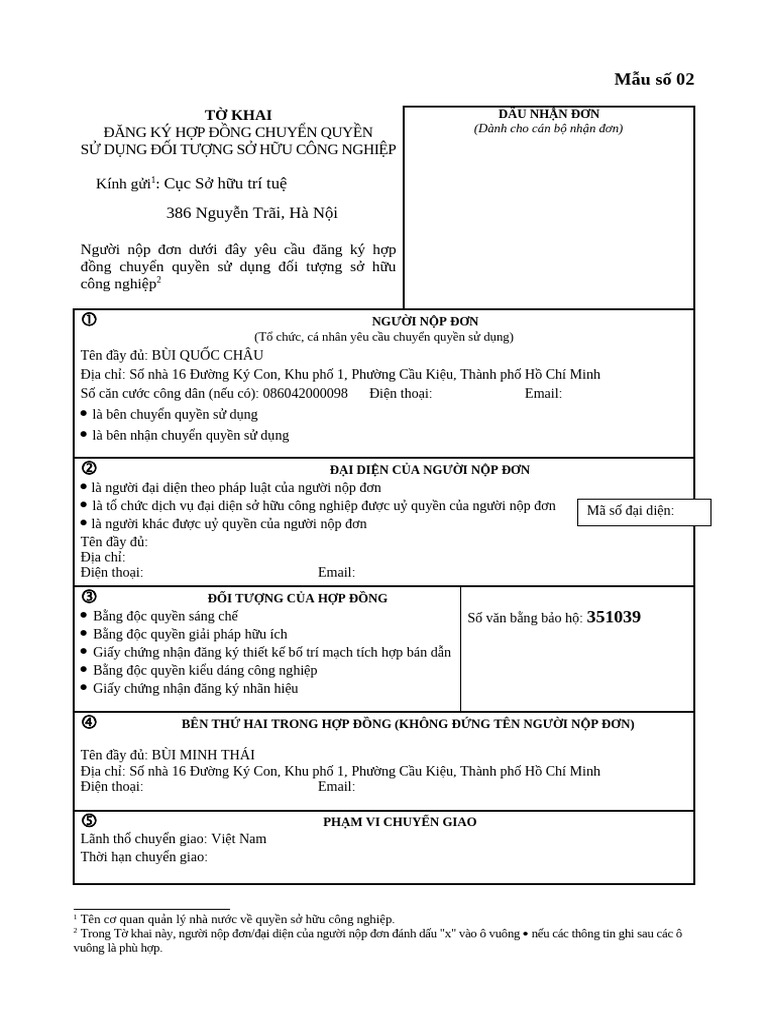 Mẫu số 02

TỜ KHAI
ĐĂNG KÝ HỢP ĐỒNG CHUYỂN QUYỀN
SỬ DỤNG ĐỐI TƯỢNG SỞ HỮU CÔNG NGHIỆP

Kính gửi$^{1}$: Cục Sở hữu trí tuệ

386 Nguyễn Trãi, Hà Nội

Người nộp đơn dưới đây yêu cầu đăng ký hợp đồng chuyển quyền sử dụng đối tượng sở hữu công nghiệp$^{2}$

DẤU NHẬN ĐƠN
(Dành cho cán bộ nhận đơn)

①
NGƯỜI NỘP ĐƠN
(Tổ chức, cá nhân yêu cầu chuyển quyền sử dụng)
Tên đầy đủ: BÙI QUỐC CHÂU
Địa chỉ: Số nhà 16 Đường Ký Con, Khu phố 1, Phường Cầu Kiệu, Thành phố Hồ Chí Minh
Số căn cước công dân (nếu có): 086042000098 Điện thoại: Email:
• là bên chuyển quyền sử dụng
• là bên nhận chuyển quyền sử dụng

②
ĐẠI DIỆN CỦA NGƯỜI NỘP ĐƠN
• là người đại diện theo pháp luật của người nộp đơn
• là tổ chức dịch vụ đại diện sở hữu công nghiệp được uỷ quyền của người nộp đơn
• là người khác được uỷ quyền của người nộp đơn
Mã số đại diện:
Tên đầy đủ:
Địa chỉ:
Điện thoại: Email:

③
ĐỐI TƯỢNG CỦA HỢP ĐỒNG
• Bằng độc quyền sáng chế
• Bằng độc quyền giải pháp hữu ích
• Giấy chứng nhận đăng ký thiết kế bố trí mạch tích hợp bán dẫn
• Bằng độc quyền kiểu dáng công nghiệp
• Giấy chứng nhận đăng ký nhãn hiệu

Số văn bằng bảo hộ: 351039

④
BÊN THỨ HAI TRONG HỢP ĐỒNG (KHÔNG ĐỨNG TÊN NGƯỜI NỘP ĐƠN)
Tên đầy đủ: BÙI MINH THÁI
Địa chỉ: Số nhà 16 Đường Ký Con, Khu phố 1, Phường Cầu Kiệu, Thành phố Hồ Chí Minh
Điện thoại: Email:

⑤
PHẠM VI CHUYỂN GIAO
Lãnh thổ chuyển giao: Việt Nam
Thời hạn chuyển giao:

$^{1}$ Tên cơ quan quản lý nhà nước về quyền sở hữu công nghiệp.
$^{2}$ Trong Tờ khai này, người nộp đơn/đại diện của người nộp đơn đánh dấu "x" vào ô vuông • nếu các thông tin ghi sau các ô vuông là phù hợp.